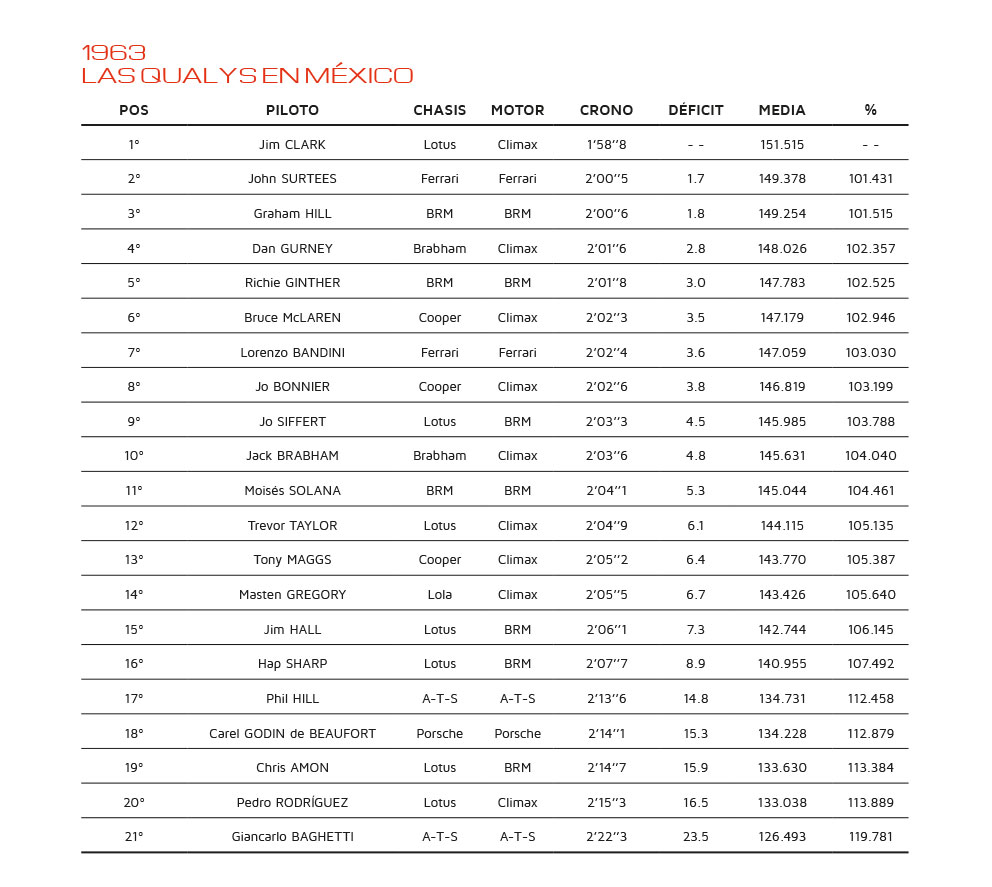 1963
LAS QUALYS EN MÉXICO

| POS | PILOTO | CHASIS | MOTOR | CRONO | DÉFICIT | MEDIA | % |
|---|---|---|---|---|---|---|---|
| 1° | Jim CLARK | Lotus | Climax | 1'58''8 | - - | 151.515 | - - |
| 2° | John SURTEES | Ferrari | Ferrari | 2'00''5 | 1.7 | 149.378 | 101.431 |
| 3° | Graham HILL | BRM | BRM | 2'00''6 | 1.8 | 149.254 | 101.515 |
| 4° | Dan GURNEY | Brabham | Climax | 2'01''6 | 2.8 | 148.026 | 102.357 |
| 5° | Richie GINTHER | BRM | BRM | 2'01''8 | 3.0 | 147.783 | 102.525 |
| 6° | Bruce McLAREN | Cooper | Climax | 2'02''3 | 3.5 | 147.179 | 102.946 |
| 7° | Lorenzo BANDINI | Ferrari | Ferrari | 2'02''4 | 3.6 | 147.059 | 103.030 |
| 8° | Jo BONNIER | Cooper | Climax | 2'02''6 | 3.8 | 146.819 | 103.199 |
| 9° | Jo SIFFERT | Lotus | BRM | 2'03''3 | 4.5 | 145.985 | 103.788 |
| 10° | Jack BRABHAM | Brabham | Climax | 2'03''6 | 4.8 | 145.631 | 104.040 |
| 11° | Moisés SOLANA | BRM | BRM | 2'04''1 | 5.3 | 145.044 | 104.461 |
| 12° | Trevor TAYLOR | Lotus | Climax | 2'04''9 | 6.1 | 144.115 | 105.135 |
| 13° | Tony MAGGS | Cooper | Climax | 2'05''2 | 6.4 | 143.770 | 105.387 |
| 14° | Masten GREGORY | Lola | Climax | 2'05''5 | 6.7 | 143.426 | 105.640 |
| 15° | Jim HALL | Lotus | BRM | 2'06''1 | 7.3 | 142.744 | 106.145 |
| 16° | Hap SHARP | Lotus | BRM | 2'07''7 | 8.9 | 140.955 | 107.492 |
| 17° | Phil HILL | A-T-S | A-T-S | 2'13''6 | 14.8 | 134.731 | 112.458 |
| 18° | Carel GODIN de BEAUFORT | Porsche | Porsche | 2'14''1 | 15.3 | 134.228 | 112.879 |
| 19° | Chris AMON | Lotus | BRM | 2'14''7 | 15.9 | 133.630 | 113.384 |
| 20° | Pedro RODRÍGUEZ | Lotus | Climax | 2'15''3 | 16.5 | 133.038 | 113.889 |
| 21° | Giancarlo BAGHETTI | A-T-S | A-T-S | 2'22''3 | 23.5 | 126.493 | 119.781 |